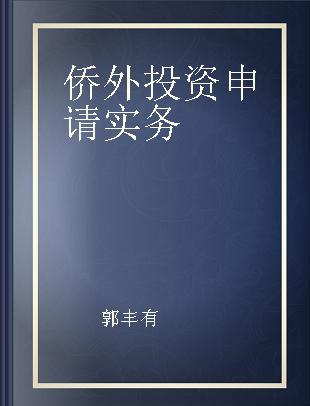 侨外投资申请实务

郭丰有